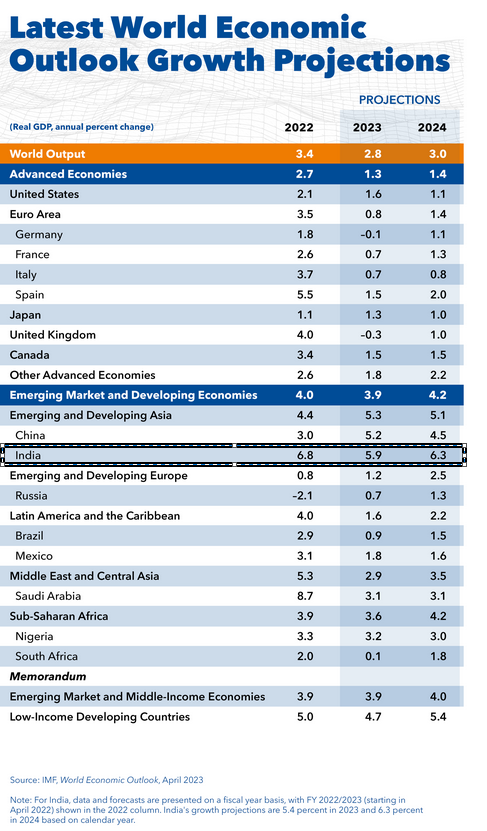 Latest World Economic Outlook Growth Projections

PROJECTIONS

| (Real GDP, annual percent change) | 2022 | 2023 | 2024 |
|---|---|---|---|
| World Output | 3.4 | 2.8 | 3.0 |
| Advanced Economies | 2.7 | 1.3 | 1.4 |
| United States | 2.1 | 1.6 | 1.1 |
| Euro Area | 3.5 | 0.8 | 1.4 |
| Germany | 1.8 | -0.1 | 1.1 |
| France | 2.6 | 0.7 | 1.3 |
| Italy | 3.7 | 0.7 | 0.8 |
| Spain | 5.5 | 1.5 | 2.0 |
| Japan | 1.1 | 1.3 | 1.0 |
| United Kingdom | 4.0 | -0.3 | 1.0 |
| Canada | 3.4 | 1.5 | 1.5 |
| Other Advanced Economies | 2.6 | 1.8 | 2.2 |
| Emerging Market and Developing Economies | 4.0 | 3.9 | 4.2 |
| Emerging and Developing Asia | 4.4 | 5.3 | 5.1 |
| China | 3.0 | 5.2 | 4.5 |
| India | 6.8 | 5.9 | 6.3 |
| Emerging and Developing Europe | 0.8 | 1.2 | 2.5 |
| Russia | -2.1 | 0.7 | 1.3 |
| Latin America and the Caribbean | 4.0 | 1.6 | 2.2 |
| Brazil | 2.9 | 0.9 | 1.5 |
| Mexico | 3.1 | 1.8 | 1.6 |
| Middle East and Central Asia | 5.3 | 2.9 | 3.5 |
| Saudi Arabia | 8.7 | 3.1 | 3.1 |
| Sub-Saharan Africa | 3.9 | 3.6 | 4.2 |
| Nigeria | 3.3 | 3.2 | 3.0 |
| South Africa | 2.0 | 0.1 | 1.8 |
| Memorandum | | | |
| Emerging Market and Middle-Income Economies | 3.9 | 3.9 | 4.0 |
| Low-Income Developing Countries | 5.0 | 4.7 | 5.4 |

Source: IMF, World Economic Outlook, April 2023

Note: For India, data and forecasts are presented on a fiscal year basis, with FY 2022/2023 (starting in April 2022) shown in the 2022 column. India's growth projections are 5.4 percent in 2023 and 6.3 percent in 2024 based on calendar year.